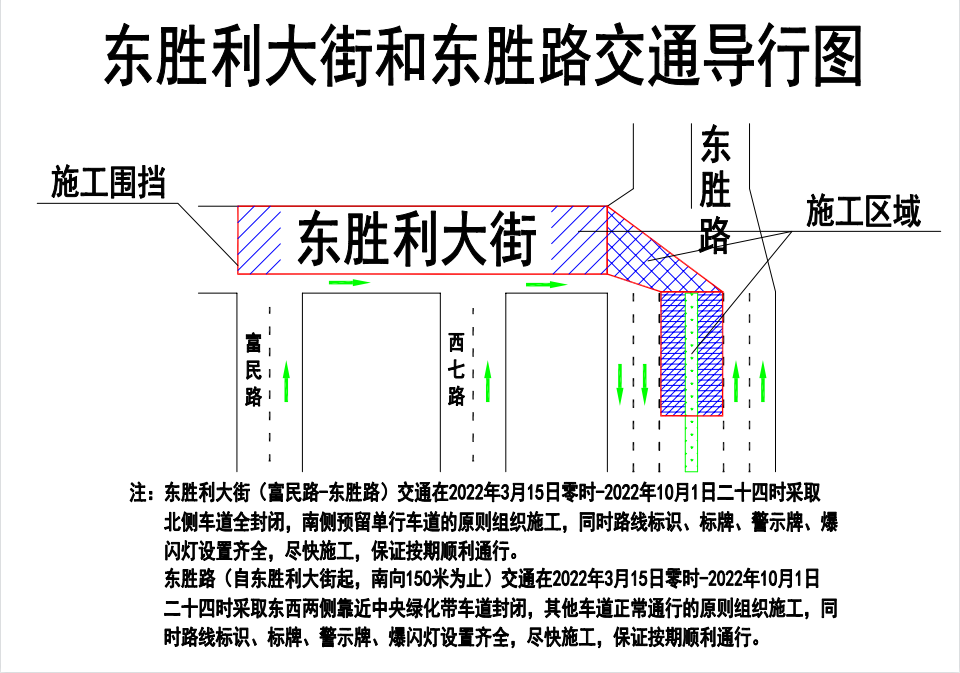 东胜利大街和东胜路交通导行图

施工围挡

东胜利大街

东胜路

施工区域

富民路

西七路

注：东胜利大街（富民路-东胜路）交通在2022年3月15日零时-2022年10月1日二十四时采取北侧车道全封闭，南侧预留单行车道的原则组织施工，同时路线标识、标牌、警示牌、爆闪灯设置齐全，尽快施工，保证按期顺利通行。
东胜路（自东胜利大街起，南向150米为止）交通在2022年3月15日零时-2022年10月1日二十四时采取东西两侧靠近中央绿化带车道封闭，其他车道正常通行的原则组织施工，同时路线标识、标牌、警示牌、爆闪灯设置齐全，尽快施工，保证按期顺利通行。